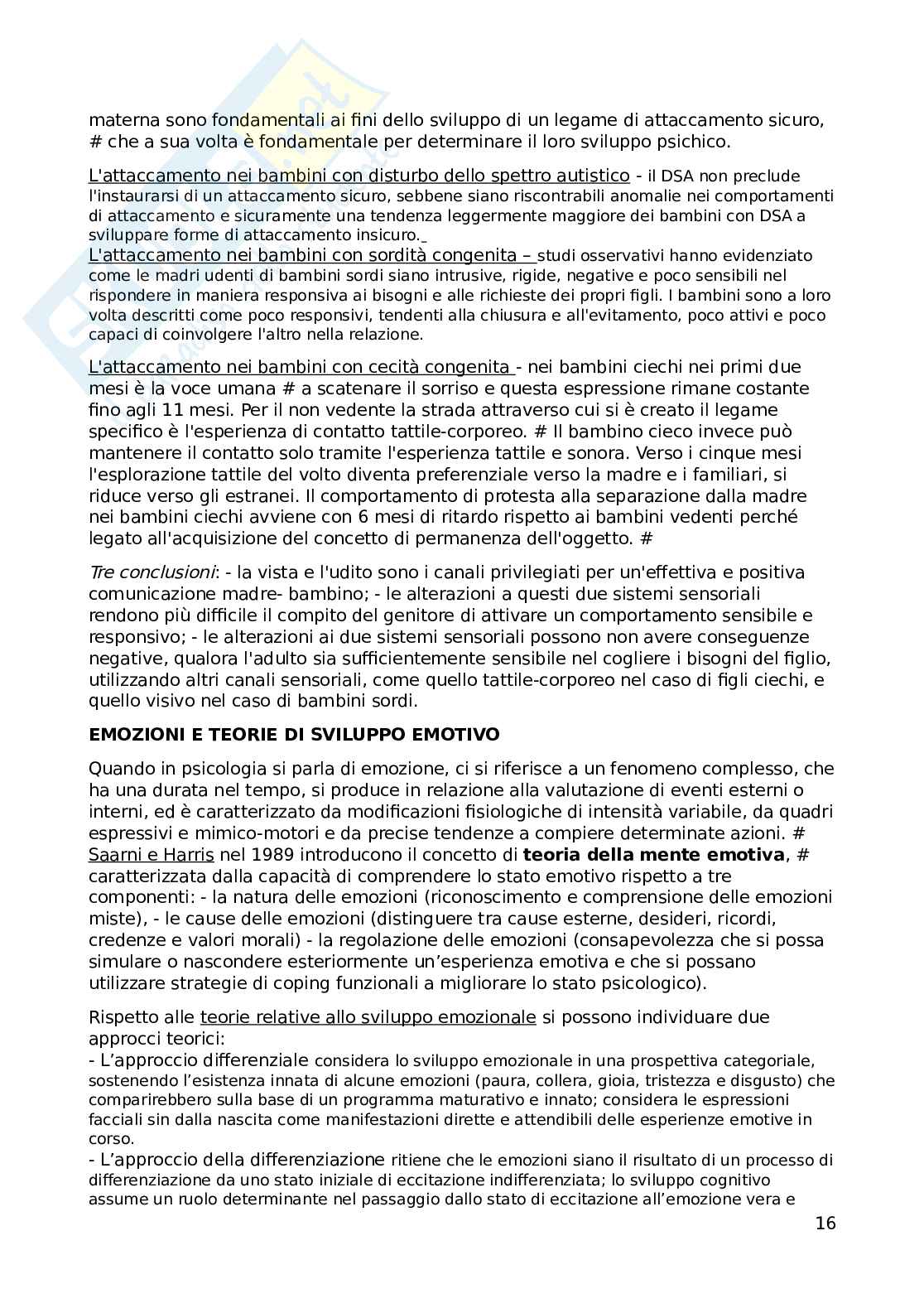 materna sono fondamentali ai fini dello sviluppo di un legame di attaccamento sicuro, # che a sua volta è fondamentale per determinare il loro sviluppo psichico.

L'attaccamento nei bambini con disturbo dello spettro autistico - il DSA non preclude l'instaurarsi di un attaccamento sicuro, sebbene siano riscontrabili anomalie nei comportamenti di attaccamento e sicuramente una tendenza leggermente maggiore dei bambini con DSA a sviluppare forme di attaccamento insicuro.
L'attaccamento nei bambini con sordità congenita – studi osservativi hanno evidenziato come le madri udenti di bambini sordi siano intrusive, rigide, negative e poco sensibili nel rispondere in maniera responsiva ai bisogni e alle richieste dei propri figli. I bambini sono a loro volta descritti come poco responsivi, tendenti alla chiusura e all'evitamento, poco attivi e poco capaci di coinvolgere l'altro nella relazione.

L'attaccamento nei bambini con cecità congenita - nei bambini ciechi nei primi due mesi è la voce umana # a scatenare il sorriso e questa espressione rimane costante fino agli 11 mesi. Per il non vedente la strada attraverso cui si è creato il legame specifico è l'esperienza di contatto tattile-corporeo. # Il bambino cieco invece può mantenere il contatto solo tramite l'esperienza tattile e sonora. Verso i cinque mesi l'esplorazione tattile del volto diventa preferenziale verso la madre e i familiari, si riduce verso gli estranei. Il comportamento di protesta alla separazione dalla madre nei bambini ciechi avviene con 6 mesi di ritardo rispetto ai bambini vedenti perché legato all'acquisizione del concetto di permanenza dell'oggetto. #

Tre conclusioni: - la vista e l'udito sono i canali privilegiati per un'effettiva e positiva comunicazione madre- bambino; - le alterazioni a questi due sistemi sensoriali rendono più difficile il compito del genitore di attivare un comportamento sensibile e responsivo; - le alterazioni ai due sistemi sensoriali possono non avere conseguenze negative, qualora l'adulto sia sufficientemente sensibile nel cogliere i bisogni del figlio, utilizzando altri canali sensoriali, come quello tattile-corporeo nel caso di figli ciechi, e quello visivo nel caso di bambini sordi.

EMOZIONI E TEORIE DI SVILUPPO EMOTIVO

Quando in psicologia si parla di emozione, ci si riferisce a un fenomeno complesso, che ha una durata nel tempo, si produce in relazione alla valutazione di eventi esterni o interni, ed è caratterizzato da modificazioni fisiologiche di intensità variabile, da quadri espressivi e mimico-motori e da precise tendenze a compiere determinate azioni. # Saarni e Harris nel 1989 introducono il concetto di teoria della mente emotiva, # caratterizzata dalla capacità di comprendere lo stato emotivo rispetto a tre componenti: - la natura delle emozioni (riconoscimento e comprensione delle emozioni miste), - le cause delle emozioni (distinguere tra cause esterne, desideri, ricordi, credenze e valori morali) - la regolazione delle emozioni (consapevolezza che si possa simulare o nascondere esteriormente un'esperienza emotiva e che si possano utilizzare strategie di coping funzionali a migliorare lo stato psicologico).

Rispetto alle teorie relative allo sviluppo emozionale si possono individuare due approcci teorici:
- L'approccio differenziale considera lo sviluppo emozionale in una prospettiva categoriale, sostenendo l'esistenza innata di alcune emozioni (paura, collera, gioia, tristezza e disgusto) che comparirebbero sulla base di un programma maturativo e innato; considera le espressioni facciali sin dalla nascita come manifestazioni dirette e attendibili delle esperienze emotive in corso.
- L'approccio della differenziazione ritiene che le emozioni siano il risultato di un processo di differenziazione da uno stato iniziale di eccitazione indifferenziata; lo sviluppo cognitivo assume un ruolo determinante nel passaggio dallo stato di eccitazione all'emozione vera e

16